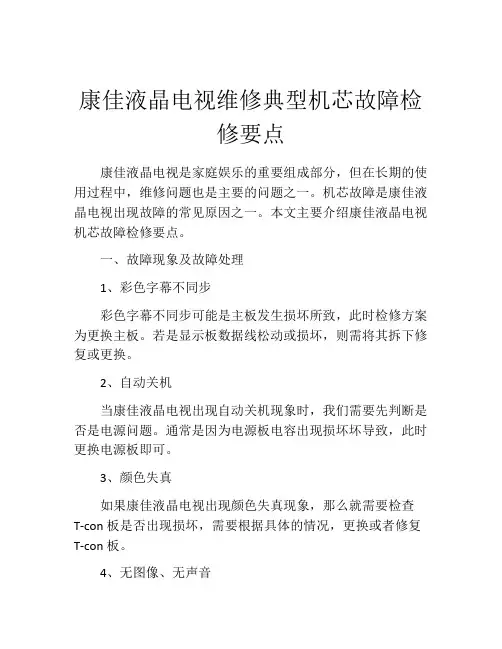 康佳液晶电视维修典型机芯故障检修要点

康佳液晶电视是家庭娱乐的重要组成部分，但在长期的使用过程中，维修问题也是主要的问题之一。机芯故障是康佳液晶电视出现故障的常见原因之一。本文主要介绍康佳液晶电视机芯故障检修要点。

一、故障现象及故障处理

1、彩色字幕不同步

彩色字幕不同步可能是主板发生损坏所致，此时检修方案为更换主板。若是显示板数据线松动或损坏，则需将其拆下修复或更换。

2、自动关机

当康佳液晶电视出现自动关机现象时，我们需要先判断是否是电源问题。通常是因为电源板电容出现损坏坏导致，此时更换电源板即可。

3、颜色失真

如果康佳液晶电视出现颜色失真现象，那么就需要检查 T-con 板是否出现损坏，需要根据具体的情况，更换或者修复 T-con 板。

4、无图像、无声音